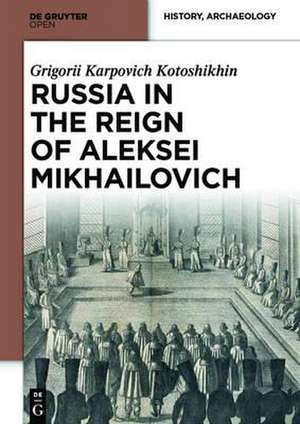 DE GRUYTER
OPEN

HISTORY, ARCHAEOLOGY

Grigorii Karpovich Kotoshikhin

RUSSIA IN THE REIGN OF ALEKSEI MIKHAILOVICH

DE
G